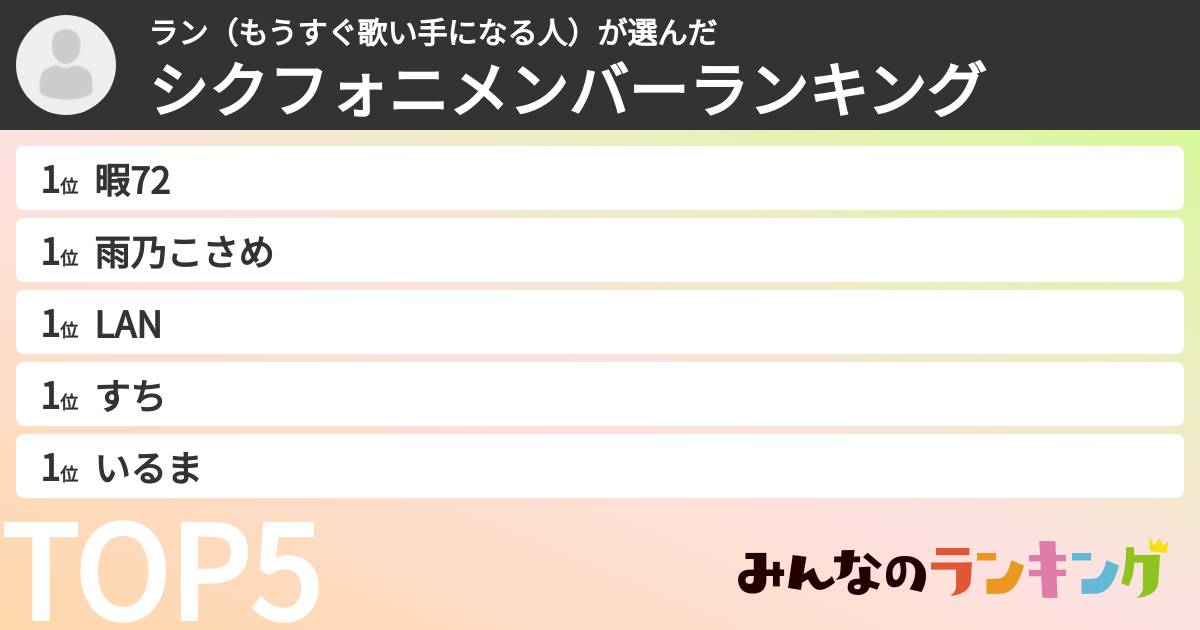 ラン（もうすぐ歌い手になる人）が選んだ
シクフォニメンバーランキング

1位 暇72
1位 雨乃こさめ
1位 LAN
1位 すち
1位 いるま

TOP5

みんなのランキング